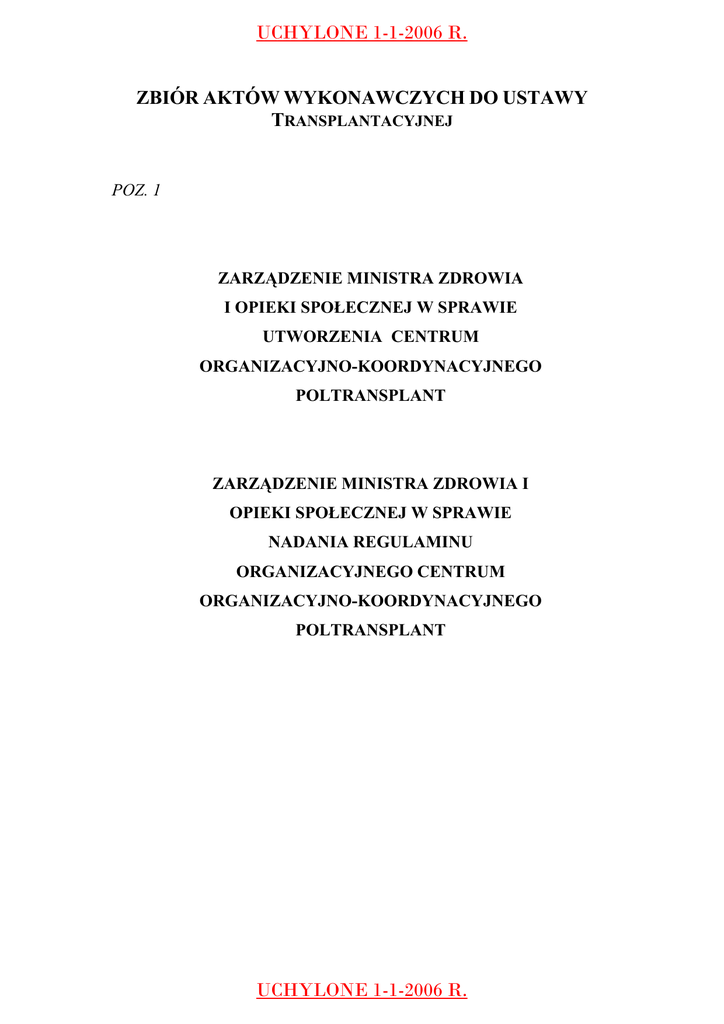 UCHYLONE 1-1-2006 R.

ZBIÓR AKTÓW WYKONAWCZYCH DO USTAWY TRANSPLANTACYJNEJ

POZ. 1

ZARZĄDZENIE MINISTRA ZDROWIA I OPIEKI SPOŁECZNEJ W SPRAWIE UTWORZENIA CENTRUM ORGANIZACYJNO-KOORDYNACYJNEGO POLTRANSPLANT

ZARZĄDZENIE MINISTRA ZDROWIA I OPIEKI SPOŁECZNEJ W SPRAWIE NADANIA REGULAMINU ORGANIZACYJNEGO CENTRUM ORGANIZACYJNO-KOORDYNACYJNEGO POLTRANSPLANT

UCHYLONE 1-1-2006 R.